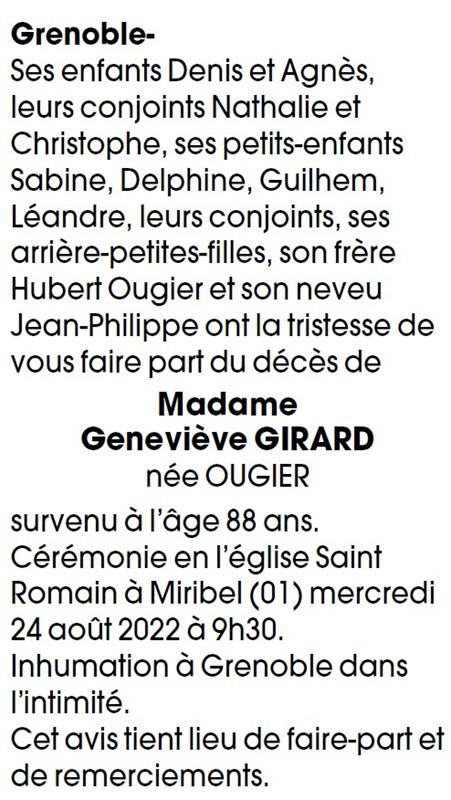 Grenoble-
Ses enfants Denis et Agnès, leurs conjoints Nathalie et Christophe, ses petits-enfants Sabine, Delphine, Guilhem, Léandre, leurs conjoints, ses arrière-petites-filles, son frère Hubert Ougier et son neveu Jean-Philippe ont la tristesse de vous faire part du décès de

Madame
Geneviève GIRARD
née OUGIER

survenu à l'âge 88 ans.
Cérémonie en l'église Saint Romain à Miribel (01) mercredi 24 août 2022 à 9h30.
Inhumation à Grenoble dans l'intimité.
Cet avis tient lieu de faire-part et de remerciements.